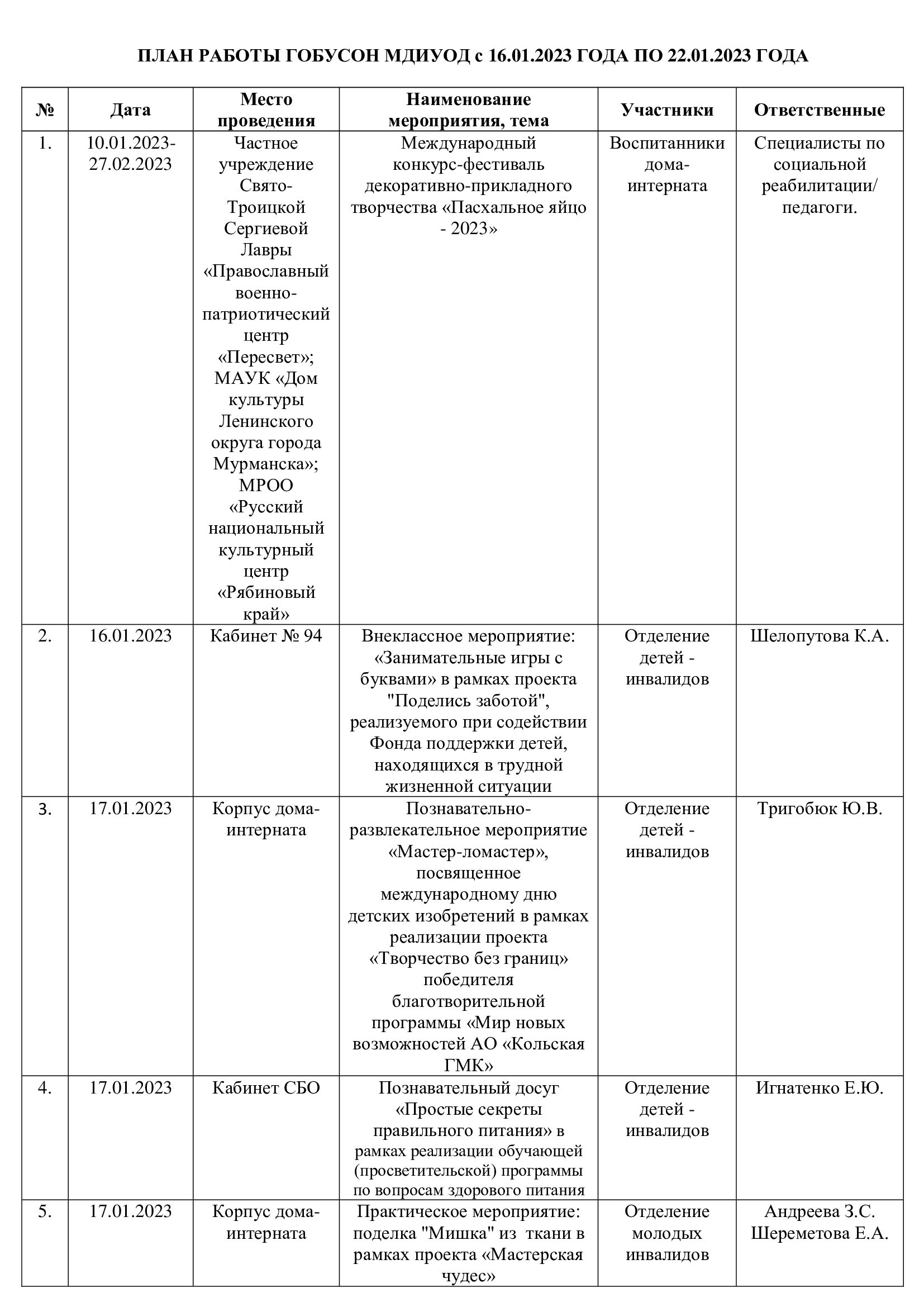 ПЛАН РАБОТЫ ГОБУСОН МДИУОД с 16.01.2023 ГОДА ПО 22.01.2023 ГОДА

| № | Дата | Место проведения | Наименование мероприятия, тема | Участники | Ответственные |
|---|---|---|---|---|---|
| 1. | 10.01.2023-27.02.2023 | Частное учреждение Свято-Троицкой Сергиевой Лавры «Православный военно-патриотический центр «Пересвет»; МАУК «Дом культуры Ленинского округа города Мурманска»; МРОО «Русский национальный культурный центр «Рябиновый край» | Международный конкурс-фестиваль декоративно-прикладного творчества «Пасхальное яйцо - 2023» | Воспитанники дома-интерната | Специалисты по социальной реабилитации/ педагоги. |
| 2. | 16.01.2023 | Кабинет № 94 | Внеклассное мероприятие: «Занимательные игры с буквами» в рамках проекта "Поделись заботой", реализуемого при содействии Фонда поддержки детей, находящихся в трудной жизненной ситуации | Отделение детей - инвалидов | Шелопутова К.А. |
| 3. | 17.01.2023 | Корпус дома-интерната | Познавательно-развлекательное мероприятие «Мастер-ломастер», посвященное международному дню детских изобретений в рамках реализации проекта «Творчество без границ» победителя благотворительной программы «Мир новых возможностей АО «Кольская ГМК» | Отделение детей - инвалидов | Тригобюк Ю.В. |
| 4. | 17.01.2023 | Кабинет СБО | Познавательный досуг «Простые секреты правильного питания» в рамках реализации обучающей (просветительской) программы по вопросам здорового питания | Отделение детей - инвалидов | Игнатенко Е.Ю. |
| 5. | 17.01.2023 | Корпус дома-интерната | Практическое мероприятие: поделка "Мишка" из ткани в рамках проекта «Мастерская чудес» | Отделение молодых инвалидов | Андреева З.С. Шереметова Е.А. |